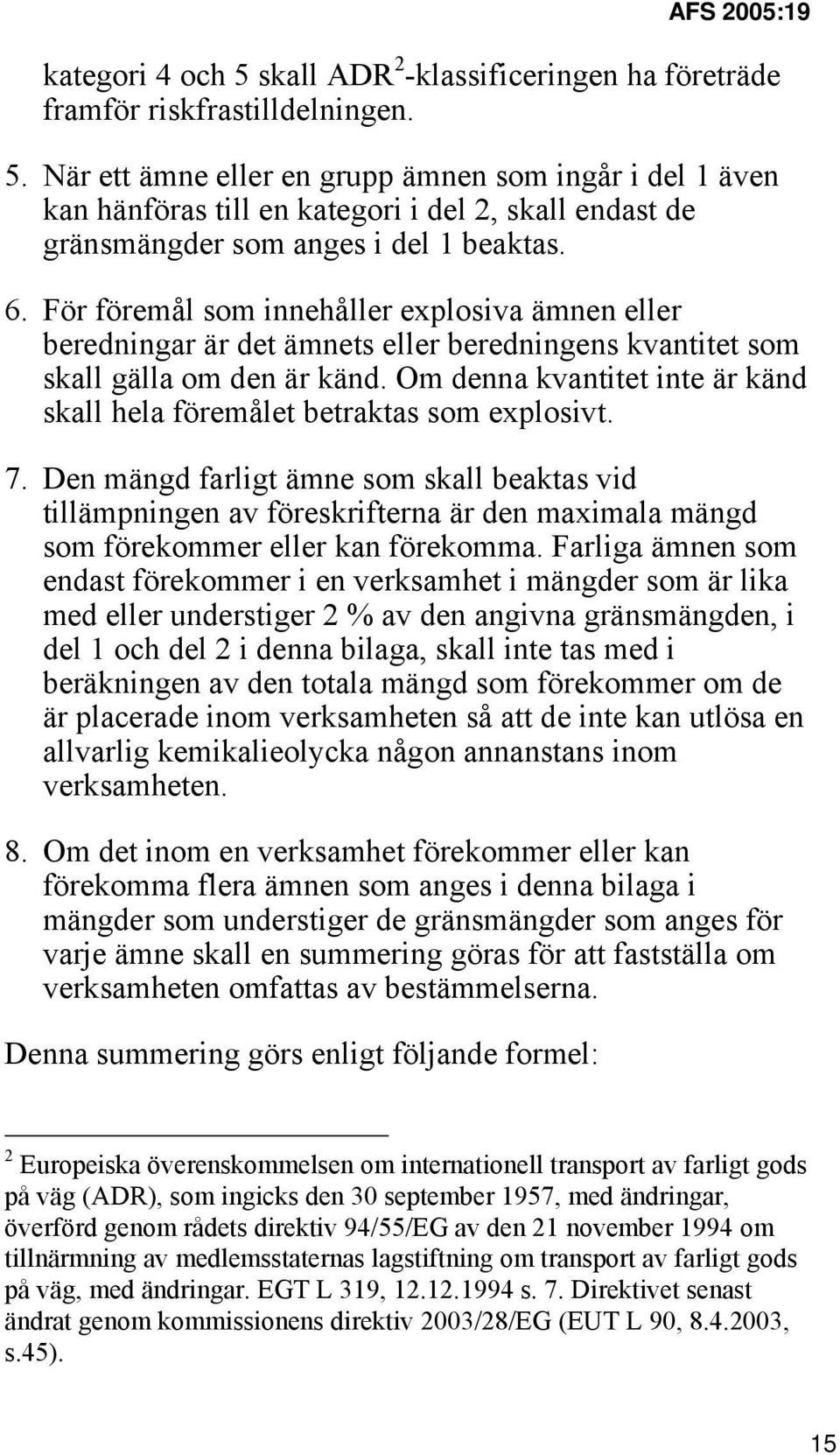 AFS 2005:19

kategori 4 och 5 skall ADR $^2$-klassificeringen ha företräde framför riskfrastilldelningen.

5. När ett ämne eller en grupp ämnen som ingår i del 1 även kan hänföras till en kategori i del 2, skall endast de gränsmängder som anges i del 1 beaktas.

6. För föremål som innehåller explosiva ämnen eller beredningar är det ämnets eller beredningens kvantitet som skall gälla om den är känd. Om denna kvantitet inte är känd skall hela föremålet betraktas som explosivt.

7. Den mängd farligt ämne som skall beaktas vid tillämpningen av föreskrifterna är den maximala mängd som förekommer eller kan förekomma. Farliga ämnen som endast förekommer i en verksamhet i mängder som är lika med eller understiger 2 % av den angivna gränsmängden, i del 1 och del 2 i denna bilaga, skall inte tas med i beräkningen av den totala mängd som förekommer om de är placerade inom verksamheten så att de inte kan utlösa en allvarlig kemikalieolycka någon annanstans inom verksamheten.

8. Om det inom en verksamhet förekommer eller kan förekomma flera ämnen som anges i denna bilaga i mängder som understiger de gränsmängder som anges för varje ämne skall en summering göras för att fastställa om verksamheten omfattas av bestämmelserna.

Denna summering görs enligt följande formel:

$^2$ Europeiska överenskommelsen om internationell transport av farligt gods på väg (ADR), som ingicks den 30 september 1957, med ändringar, överförd genom rådets direktiv 94/55/EG av den 21 november 1994 om tillnärmning av medlemsstaternas lagstiftning om transport av farligt gods på väg, med ändringar. EGT L 319, 12.12.1994 s. 7. Direktivet senast ändrat genom kommissionens direktiv 2003/28/EG (EUT L 90, 8.4.2003, s.45).

15